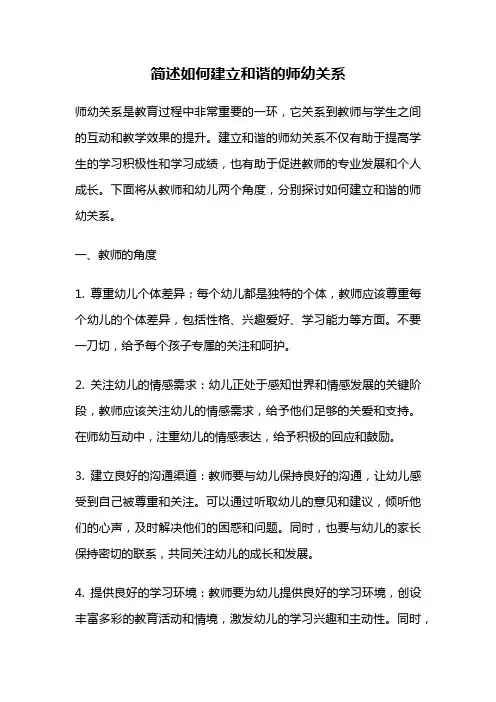 简述如何建立和谐的师幼关系

师幼关系是教育过程中非常重要的一环，它关系到教师与学生之间的互动和教学效果的提升。建立和谐的师幼关系不仅有助于提高学生的学习积极性和学习成绩，也有助于促进教师的专业发展和个人成长。下面将从教师和幼儿两个角度，分别探讨如何建立和谐的师幼关系。

一、教师的角度

1. 尊重幼儿个体差异：每个幼儿都是独特的个体，教师应该尊重每个幼儿的个体差异，包括性格、兴趣爱好、学习能力等方面。不要一刀切，给予每个孩子专属的关注和呵护。

2. 关注幼儿的情感需求：幼儿正处于感知世界和情感发展的关键阶段，教师应该关注幼儿的情感需求，给予他们足够的关爱和支持。在师幼互动中，注重幼儿的情感表达，给予积极的回应和鼓励。

3. 建立良好的沟通渠道：教师要与幼儿保持良好的沟通，让幼儿感受到自己被尊重和关注。可以通过听取幼儿的意见和建议，倾听他们的心声，及时解决他们的困惑和问题。同时，也要与幼儿的家长保持密切的联系，共同关注幼儿的成长和发展。

4. 提供良好的学习环境：教师要为幼儿提供良好的学习环境，创设丰富多彩的教育活动和情境，激发幼儿的学习兴趣和主动性。同时，